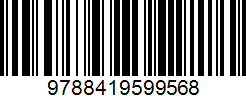 9788419599568